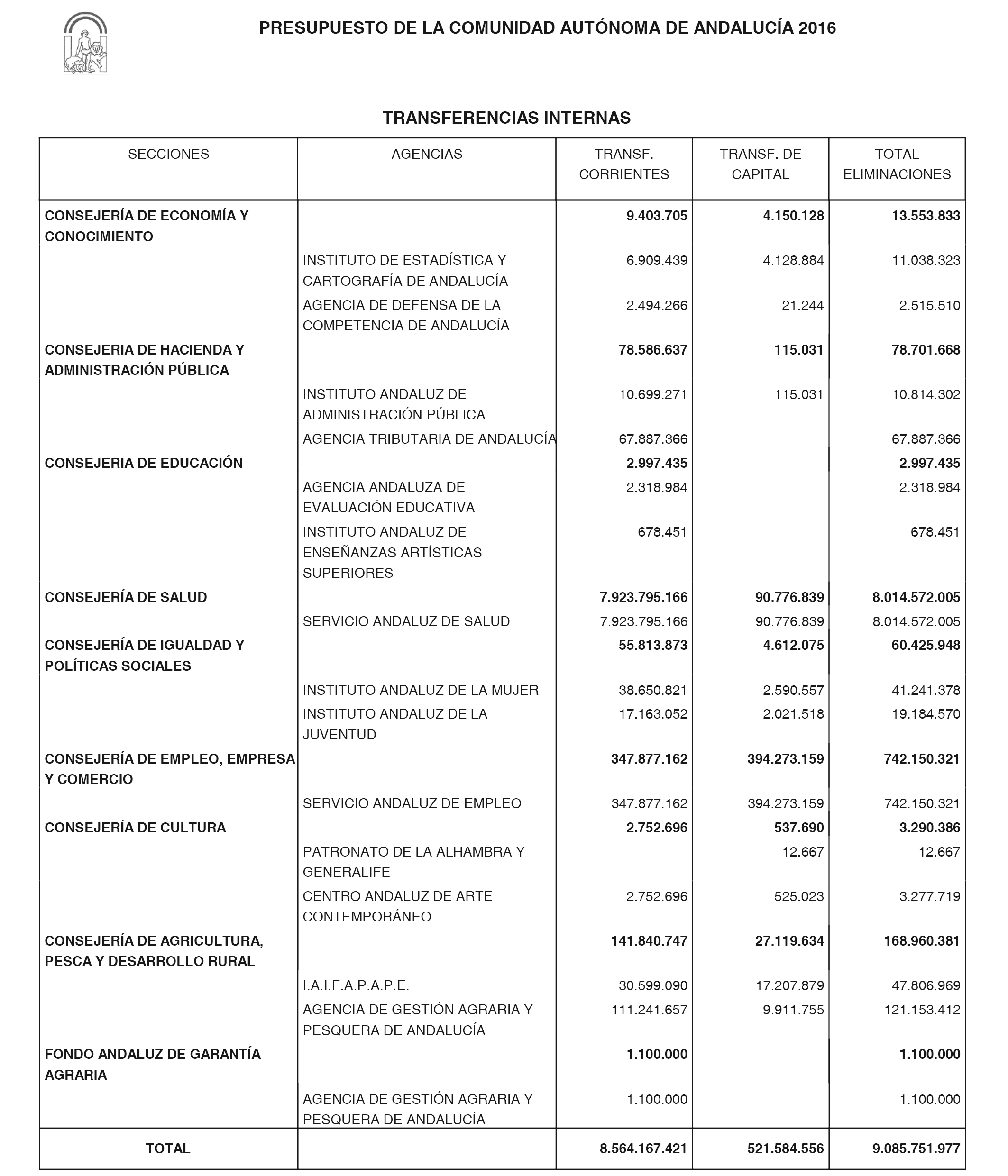 PRESUPUESTO DE LA COMUNIDAD AUTÓNOMA DE ANDALUCÍA 2016

TRANSFERENCIAS INTERNAS

| SECCIONES | AGENCIAS | TRANSF. CORRIENTES | TRANSF. DE CAPITAL | TOTAL ELIMINACIONES |
|---|---|---|---|---|
| CONSEJERÍA DE ECONOMÍA Y CONOCIMIENTO | | 9.403.705 | 4.150.128 | 13.553.833 |
| | INSTITUTO DE ESTADÍSTICA Y CARTOGRAFÍA DE ANDALUCÍA | 6.909.439 | 4.128.884 | 11.038.323 |
| | AGENCIA DE DEFENSA DE LA COMPETENCIA DE ANDALUCÍA | 2.494.266 | 21.244 | 2.515.510 |
| CONSEJERIA DE HACIENDA Y ADMINISTRACIÓN PÚBLICA | | 78.586.637 | 115.031 | 78.701.668 |
| | INSTITUTO ANDALUZ DE ADMINISTRACIÓN PÚBLICA | 10.699.271 | 115.031 | 10.814.302 |
| | AGENCIA TRIBUTARIA DE ANDALUCÍA | 67.887.366 | | 67.887.366 |
| CONSEJERIA DE EDUCACIÓN | | 2.997.435 | | 2.997.435 |
| | AGENCIA ANDALUZA DE EVALUACIÓN EDUCATIVA | 2.318.984 | | 2.318.984 |
| | INSTITUTO ANDALUZ DE ENSEÑANZAS ARTÍSTICAS SUPERIORES | 678.451 | | 678.451 |
| CONSEJERÍA DE SALUD | | 7.923.795.166 | 90.776.839 | 8.014.572.005 |
| | SERVICIO ANDALUZ DE SALUD | 7.923.795.166 | 90.776.839 | 8.014.572.005 |
| CONSEJERÍA DE IGUALDAD Y POLÍTICAS SOCIALES | | 55.813.873 | 4.612.075 | 60.425.948 |
| | INSTITUTO ANDALUZ DE LA MUJER | 38.650.821 | 2.590.557 | 41.241.378 |
| | INSTITUTO ANDALUZ DE LA JUVENTUD | 17.163.052 | 2.021.518 | 19.184.570 |
| CONSEJERÍA DE EMPLEO, EMPRESA Y COMERCIO | | 347.877.162 | 394.273.159 | 742.150.321 |
| | SERVICIO ANDALUZ DE EMPLEO | 347.877.162 | 394.273.159 | 742.150.321 |
| CONSEJERÍA DE CULTURA | | 2.752.696 | 537.690 | 3.290.386 |
| | PATRONATO DE LA ALHAMBRA Y GENERALIFE | | 12.667 | 12.667 |
| | CENTRO ANDALUZ DE ARTE CONTEMPORÁNEO | 2.752.696 | 525.023 | 3.277.719 |
| CONSEJERÍA DE AGRICULTURA, PESCA Y DESARROLLO RURAL | | 141.840.747 | 27.119.634 | 168.960.381 |
| | I.A.I.F.A.P.A.P.E. | 30.599.090 | 17.207.879 | 47.806.969 |
| | AGENCIA DE GESTIÓN AGRARIA Y PESQUERA DE ANDALUCÍA | 111.241.657 | 9.911.755 | 121.153.412 |
| FONDO ANDALUZ DE GARANTÍA AGRARIA | | 1.100.000 | | 1.100.000 |
| | AGENCIA DE GESTIÓN AGRARIA Y PESQUERA DE ANDALUCÍA | 1.100.000 | | 1.100.000 |
| TOTAL | | 8.564.167.421 | 521.584.556 | 9.085.751.977 |